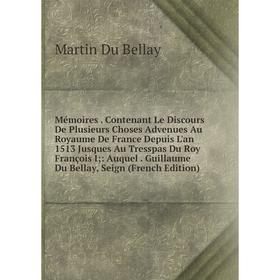 Martin Du Bellay

Mémoires . Contenant Le Discours De Plusieurs Choses Advenues Au Royaume De France Depuis L'an 1513 Jusques Au Tresspas Du Roy François I;: Auquel . Guillaume Du Bellay, Seign (French Edition)